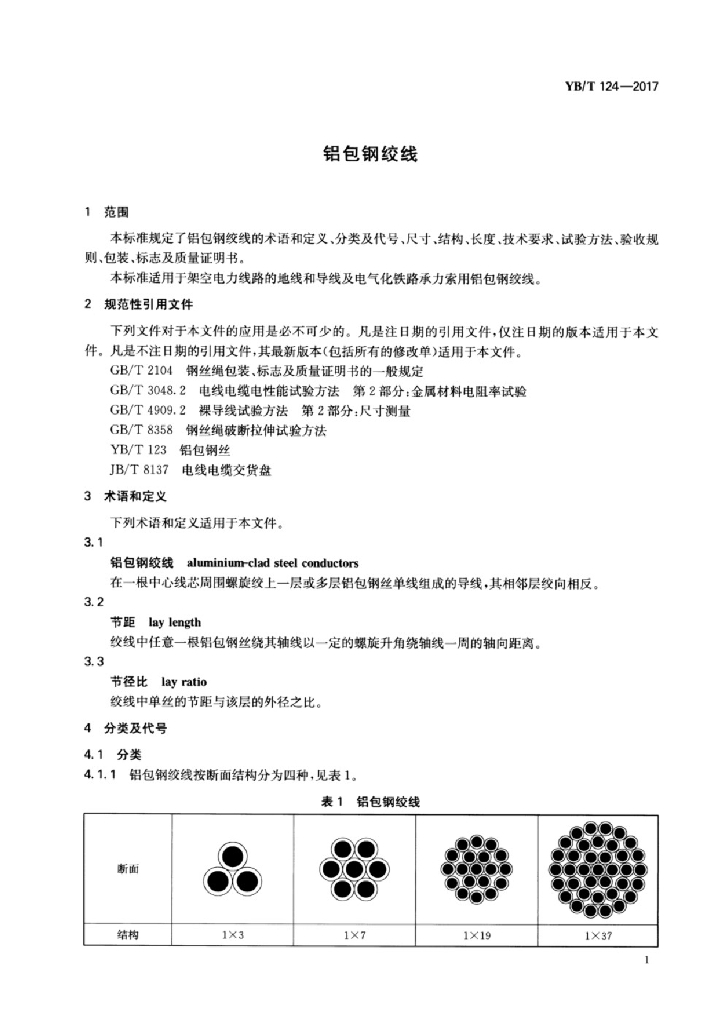 YB/T 124—2017

铝包钢绞线

1 范围

本标准规定了铝包钢绞线的术语和定义、分类及代号、尺寸、结构、长度、技术要求、试验方法、验收规则、包装、标志及质量证明书。

本标准适用于架空电力线路的地线和导线及电气化铁路承力索用铝包钢绞线。

2 规范性引用文件

下列文件对于本文件的应用是必不可少的。凡是注日期的引用文件，仅注日期的版本适用于本文件。凡是不注日期的引用文件，其最新版本(包括所有的修改单)适用于本文件。

GB/T 2104 钢丝绳包装、标志及质量证明书的一般规定

GB/T 3048.2 电线电缆电性能试验方法 第2部分：金属材料电阻率试验

GB/T 4909.2 裸导线试验方法 第2部分：尺寸测量

GB/T 8358 钢丝绳破断拉伸试验方法

YB/T 123 铝包钢丝

JB/T 8137 电线电缆交货盘

3 术语和定义

下列术语和定义适用于本文件。

3.1

铝包钢绞线 aluminium-clad steel conductors

在一根中心线芯周围螺旋绞上一层或多层铝包钢丝单线组成的导线，其相邻层绞向相反。

3.2

节距 lay length

绞线中任意一根铝包钢丝绕其轴线以一定的螺旋升角绕轴线一周的轴向距离。

3.3

节径比 lay ratio

绞线中单丝的节距与该层的外径之比。

4 分类及代号

4.1 分类

4.1.1 铝包钢绞线按断面结构分为四种，见表1。

表1 铝包钢绞线

| 断面 | | | | |
|---|---|---|---|---|
| 结构 | 1×3 | 1×7 | 1×19 | 1×37 |

1